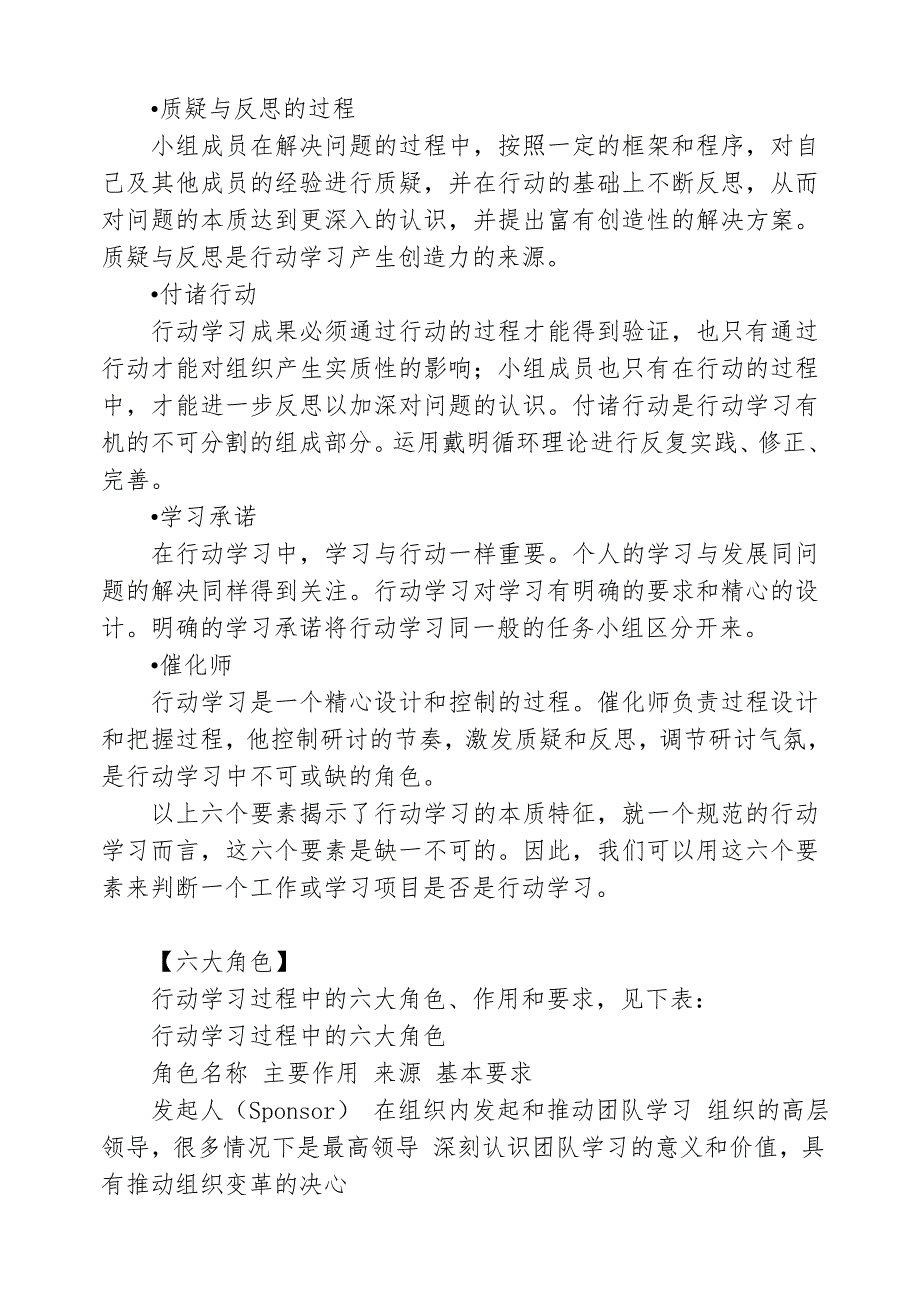 •质疑与反思的过程

小组成员在解决问题的过程中，按照一定的框架和程序，对自己及其他成员的经验进行质疑，并在行动的基础上不断反思，从而对问题的本质达到更深入的认识，并提出富有创造性的解决方案。质疑与反思是行动学习产生创造力的来源。

•付诸行动

行动学习成果必须通过行动的过程才能得到验证，也只有通过行动才能对组织产生实质性的影响；小组成员也只有在行动的过程中，才能进一步反思以加深对问题的认识。付诸行动是行动学习有机的不可分割的组成部分。运用戴明循环理论进行反复实践、修正、完善。

•学习承诺

在行动学习中，学习与行动一样重要。个人的学习与发展同问题的解决同样得到关注。行动学习对学习有明确的要求和精心的设计。明确的学习承诺将行动学习同一般的任务小组区分开来。

•催化师

行动学习是一个精心设计和控制的过程。催化师负责过程设计和把握过程，他控制研讨的节奏，激发质疑和反思，调节研讨气氛，是行动学习中不可或缺的角色。

以上六个要素揭示了行动学习的本质特征，就一个规范的行动学习而言，这六个要素是缺一不可的。因此，我们可以用这六个要素来判断一个工作或学习项目是否是行动学习。

【六大角色】

行动学习过程中的六大角色、作用和要求，见下表：

行动学习过程中的六大角色

角色名称 主要作用 来源 基本要求

发起人（Sponsor） 在组织内发起和推动团队学习 组织的高层领导，很多情况下是最高领导 深刻认识团队学习的意义和价值，具有推动组织变革的决心